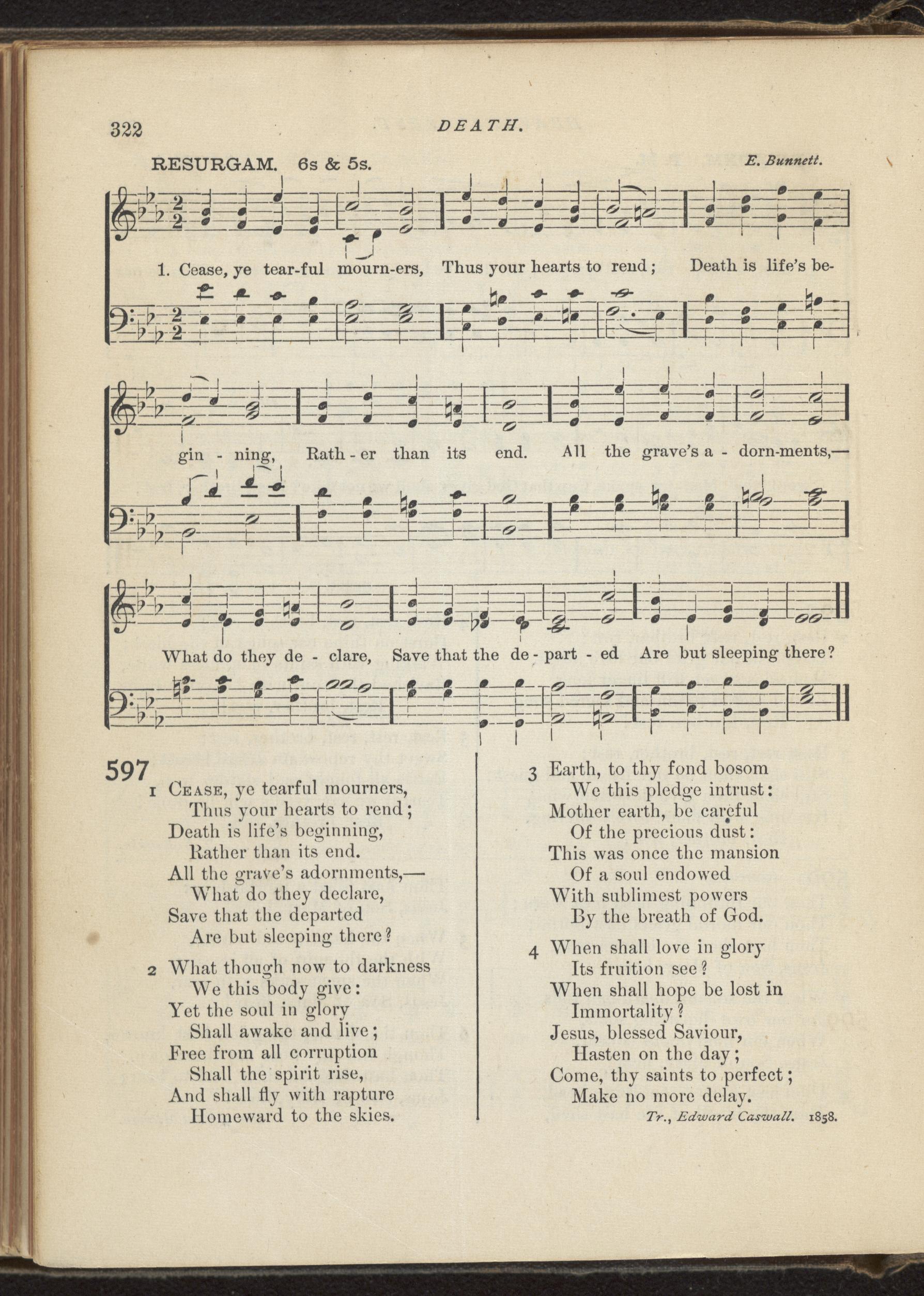 322 DEATH.

RESURGAM. 6s & 5s. E. Bunnett.

1. Cease, ye tear-ful mourn-ers, Thus your hearts to rend; Death is life's be-

gin - ning, Rath - er than its end. All the grave's a - dorn-ments,—

What do they de - clare, Save that the de - part - ed Are but sleeping there?

597
1 Cease, ye tearful mourners,
Thus your hearts to rend;
Death is life's beginning,
Rather than its end.
All the grave's adornments,—
What do they declare,
Save that the departed
Are but sleeping there?

2 What though now to darkness
We this body give:
Yet the soul in glory
Shall awake and live;
Free from all corruption
Shall the spirit rise,
And shall fly with rapture
Homeward to the skies.

3 Earth, to thy fond bosom
We this pledge intrust:
Mother earth, be careful
Of the precious dust:
This was once the mansion
Of a soul endowed
With sublimest powers
By the breath of God.

4 When shall love in glory
Its fruition see?
When shall hope be lost in
Immortality?
Jesus, blessed Saviour,
Hasten on the day;
Come, thy saints to perfect;
Make no more delay.

Tr., Edward Caswall. 1858.